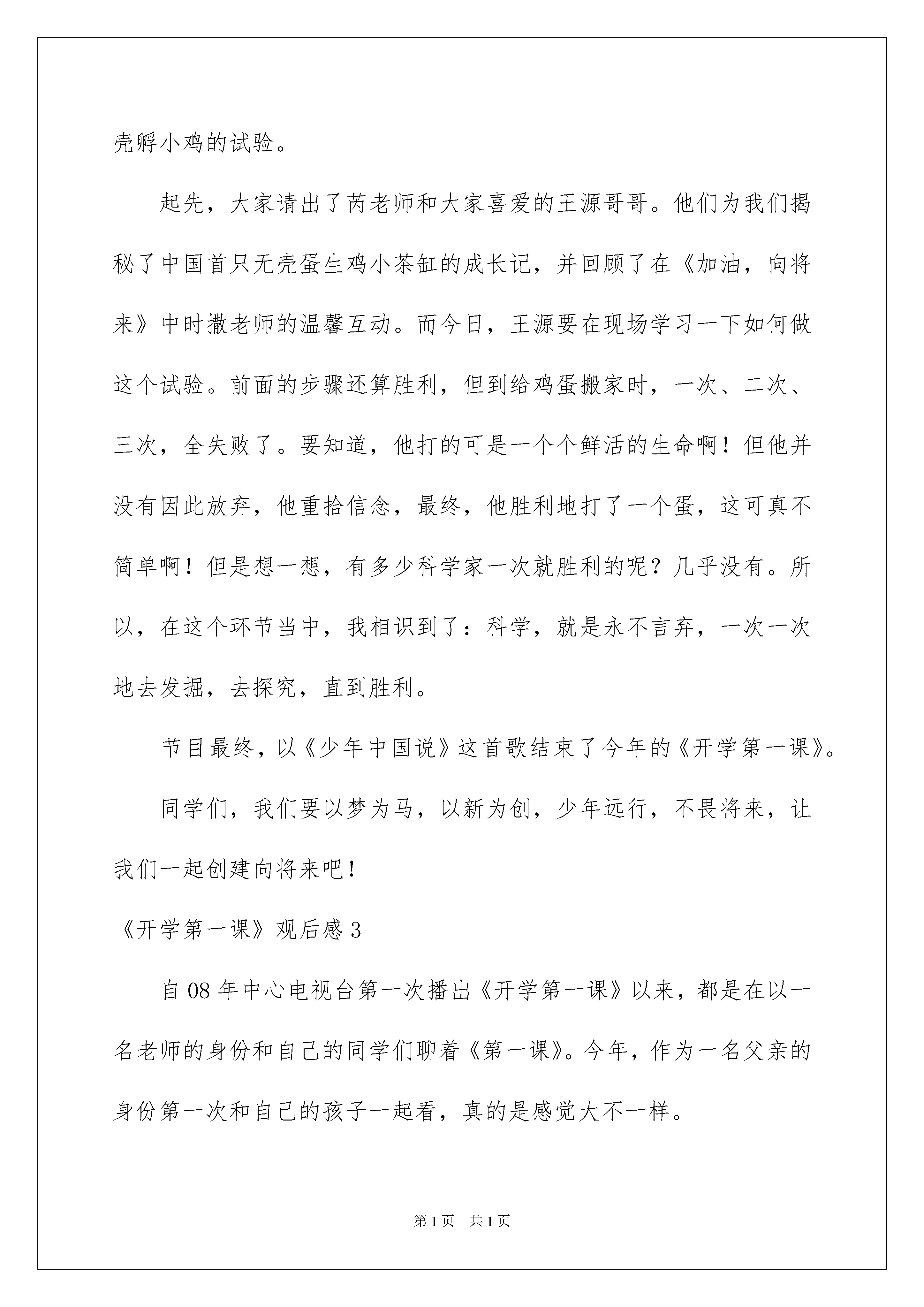 壳孵小鸡的试验。

起先，大家请出了芮老师和大家喜爱的王源哥哥。他们为我们揭秘了中国首只无壳蛋生鸡小茶缸的成长记，并回顾了在《加油，向将来》中时撒老师的温馨互动。而今日，王源要在现场学习一下如何做这个试验。前面的步骤还算胜利，但到给鸡蛋搬家时，一次、二次、三次，全失败了。要知道，他打的可是一个个鲜活的生命啊！但他并没有因此放弃，他重拾信念，最终，他胜利地打了一个蛋，这可真不简单啊！但是想一想，有多少科学家一次就胜利的呢？几乎没有。所以，在这个环节当中，我相识到了：科学，就是永不言弃，一次一次地去发掘，去探究，直到胜利。

节目最终，以《少年中国说》这首歌结束了今年的《开学第一课》。

同学们，我们要以梦为马，以新为创，少年远行，不畏将来，让我们一起创建向将来吧！

《开学第一课》观后感 3

自 08 年中心电视台第一次播出《开学第一课》以来，都是在以一名老师的身份和自己的同学们聊着《第一课》。今年，作为一名父亲的身份第一次和自己的孩子一起看，真的是感觉大不一样。

第 1 页　共 1 页